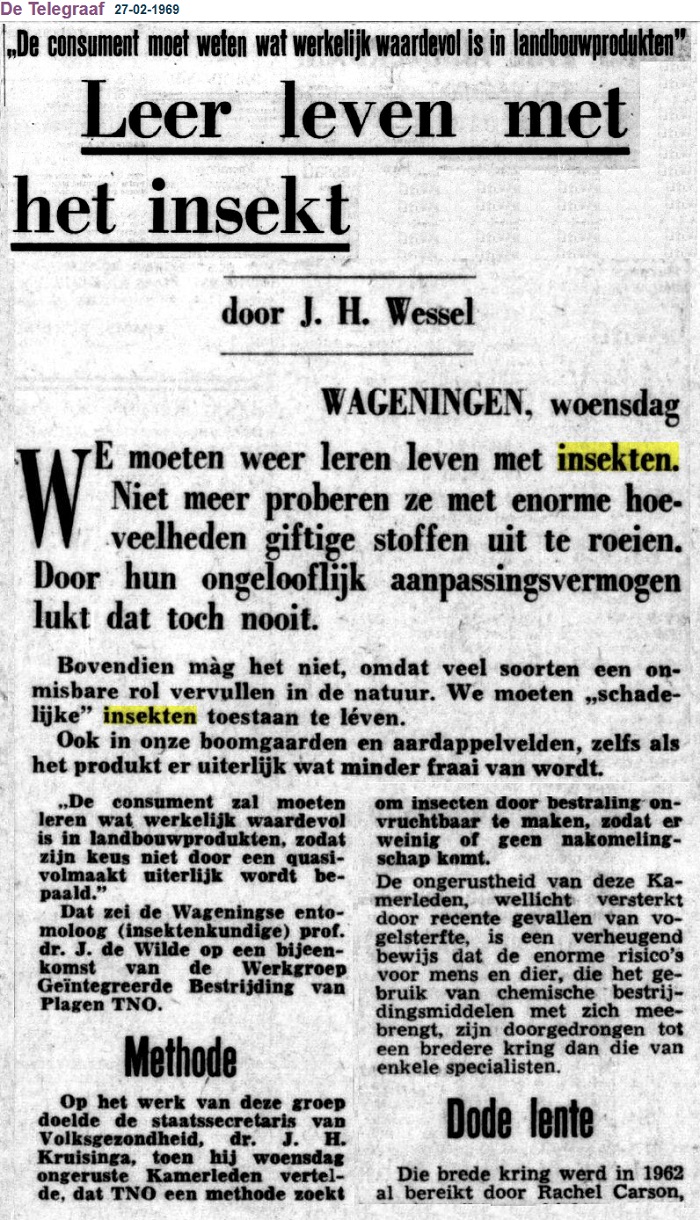 De Telegraaf 27-02-1969

„De consument moet weten wat werkelijk waardevol is in landbouwprodukten"

Leer leven met het insekt

door J. H. Wessel

WAGENINGEN, woensdag

WE moeten weer leren leven met insekten. Niet meer proberen ze met enorme hoeveelheden giftige stoffen uit te roeien. Door hun ongelooflijk aanpassingsvermogen lukt dat toch nooit.

Bovendien màg het niet, omdat veel soorten een onmisbare rol vervullen in de natuur. We moeten „schadelijke" insekten toestaan te léven.

Ook in onze boomgaarden en aardappelvelden, zelfs als het produkt er uiterlijk wat minder fraai van wordt.

„De consument zal moeten leren wat werkelijk waardevol is in landbouwprodukten, zodat zijn keus niet door een quasivolmaakt uiterlijk wordt bepaald."

Dat zei de Wageningse entomoloog (insektenkundige) prof. dr. J. de Wilde op een bijeenkomst van de Werkgroep Geïntegreerde Bestrijding van Plagen TNO.

Methode

Op het werk van deze groep doelde de staatssecretaris van Volksgezondheid, dr. J. H. Kruisinga, toen hij woensdag ongeruste Kamerleden vertelde, dat TNO een methode zoekt om insecten door bestraling onvruchtbaar te maken, zodat er weinig of geen nakomelingschap komt.

De ongerustheid van deze Kamerleden, wellicht versterkt door recente gevallen van vogelsterfte, is een verheugend bewijs dat de enorme risico's voor mens en dier, die het gebruik van chemische bestrijdingsmiddelen met zich meebrengt, zijn doorgedrongen tot een bredere kring dan die van enkele specialisten.

Dode lente

Die brede kring werd in 1962 al bereikt door Rachel Carson,